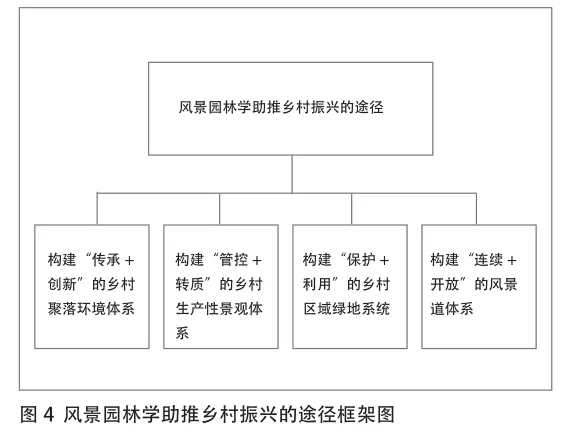 风景园林学助推乡村振兴的途径

构建“传承＋创新”的乡村聚落环境体系

构建“管控＋转质”的乡村生产性景观体系

构建“保护＋利用”的乡村区域绿地系统

构建“连续＋开放”的风景道体系

图 4 风景园林学助推乡村振兴的途径框架图